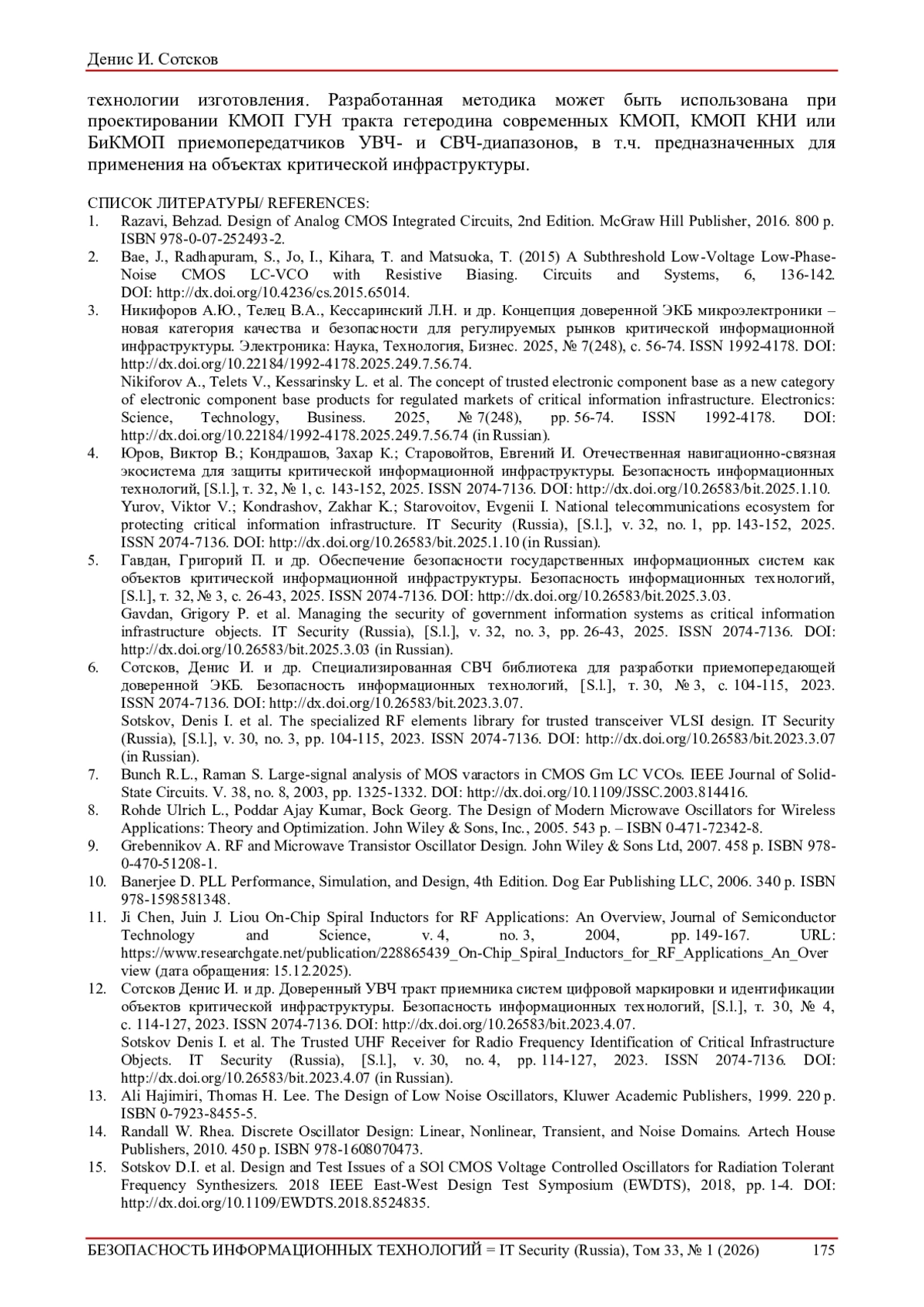 Денис И. Сотсков

технологии изготовления. Разработанная методика может быть использована при проектировании КМОП ГУН тракта гетеродина современных КМОП, КМОП КНИ или БиКМОП приемопередатчиков УВЧ- и СВЧ-диапазонов, в т.ч. предназначенных для применения на объектах критической инфраструктуры.

СПИСОК ЛИТЕРАТУРЫ/ REFERENCES:
1. Razavi, Behzad. Design of Analog CMOS Integrated Circuits, 2nd Edition. McGraw Hill Publisher, 2016. 800 p. ISBN 978-0-07-252493-2.
2. Bae, J., Radhapuram, S., Jo, I., Kihara, T. and Matsuoka, T. (2015) A Subthreshold Low-Voltage Low-Phase-Noise CMOS LC-VCO with Resistive Biasing. Circuits and Systems, 6, 136-142. DOI: http://dx.doi.org/10.4236/cs.2015.65014.
3. Никифоров А.Ю., Телец В.А., Кессаринский Л.Н. и др. Концепция доверенной ЭКБ микроэлектроники – новая категория качества и безопасности для регулируемых рынков критической информационной инфраструктуры. Электроника: Наука, Технология, Бизнес. 2025, № 7(248), с. 56-74. ISSN 1992-4178. DOI: http://dx.doi.org/10.22184/1992-4178.2025.249.7.56.74.
Nikiforov A., Telets V., Kessarinsky L. et al. The concept of trusted electronic component base as a new category of electronic component base products for regulated markets of critical information infrastructure. Electronics: Science, Technology, Business. 2025, № 7(248), pp. 56-74. ISSN 1992-4178. DOI: http://dx.doi.org/10.22184/1992-4178.2025.249.7.56.74 (in Russian).
4. Юров, Виктор В.; Кондрашов, Захар К.; Старовойтов, Евгений И. Отечественная навигационно-связная экосистема для защиты критической информационной инфраструктуры. Безопасность информационных технологий, [S.l.], т. 32, № 1, с. 143-152, 2025. ISSN 2074-7136. DOI: http://dx.doi.org/10.26583/bit.2025.1.10.
Yurov, Viktor V.; Kondrashov, Zakhar K.; Starovoitov, Evgenii I. National telecommunications ecosystem for protecting critical information infrastructure. IT Security (Russia), [S.l.], v. 32, no. 1, pp. 143-152, 2025. ISSN 2074-7136. DOI: http://dx.doi.org/10.26583/bit.2025.1.10 (in Russian).
5. Гавдан, Григорий П. и др. Обеспечение безопасности государственных информационных систем как объектов критической информационной инфраструктуры. Безопасность информационных технологий, [S.l.], т. 32, № 3, с. 26-43, 2025. ISSN 2074-7136. DOI: http://dx.doi.org/10.26583/bit.2025.3.03.
Gavdan, Grigory P. et al. Managing the security of government information systems as critical information infrastructure objects. IT Security (Russia), [S.l.], v. 32, no. 3, pp. 26-43, 2025. ISSN 2074-7136. DOI: http://dx.doi.org/10.26583/bit.2025.3.03 (in Russian).
6. Сотсков, Денис И. и др. Специализированная СВЧ библиотека для разработки приемопередающей доверенной ЭКБ. Безопасность информационных технологий, [S.l.], т. 30, № 3, с. 104-115, 2023. ISSN 2074-7136. DOI: http://dx.doi.org/10.26583/bit.2023.3.07.
Sotskov, Denis I. et al. The specialized RF elements library for trusted transceiver VLSI design. IT Security (Russia), [S.l.], v. 30, no. 3, pp. 104-115, 2023. ISSN 2074-7136. DOI: http://dx.doi.org/10.26583/bit.2023.3.07 (in Russian).
7. Bunch R.L., Raman S. Large-signal analysis of MOS varactors in CMOS Gm LC VCOs. IEEE Journal of Solid-State Circuits. V. 38, no. 8, 2003, pp. 1325-1332. DOI: http://dx.doi.org/10.1109/JSSC.2003.814416.
8. Rohde Ulrich L., Poddar Ajay Kumar, Bock Georg. The Design of Modern Microwave Oscillators for Wireless Applications: Theory and Optimization. John Wiley & Sons, Inc., 2005. 543 p. – ISBN 0-471-72342-8.
9. Grebennikov A. RF and Microwave Transistor Oscillator Design. John Wiley & Sons Ltd, 2007. 458 p. ISBN 978-0-470-51208-1.
10. Banerjee D. PLL Performance, Simulation, and Design, 4th Edition. Dog Ear Publishing LLC, 2006. 340 p. ISBN 978-1598581348.
11. Ji Chen, Juin J. Liou On-Chip Spiral Inductors for RF Applications: An Overview, Journal of Semiconductor Technology and Science, v. 4, no. 3, 2004, pp. 149-167. URL: https://www.researchgate.net/publication/228865439_On-Chip_Spiral_Inductors_for_RF_Applications_An_Overview (дата обращения: 15.12.2025).
12. Сотсков Денис И. и др. Доверенный УВЧ тракт приемника систем цифровой маркировки и идентификации объектов критической инфраструктуры. Безопасность информационных технологий, [S.l.], т. 30, № 4, с. 114-127, 2023. ISSN 2074-7136. DOI: http://dx.doi.org/10.26583/bit.2023.4.07.
Sotskov Denis I. et al. The Trusted UHF Receiver for Radio Frequency Identification of Critical Infrastructure Objects. IT Security (Russia), [S.l.], v. 30, no. 4, pp. 114-127, 2023. ISSN 2074-7136. DOI: http://dx.doi.org/10.26583/bit.2023.4.07 (in Russian).
13. Ali Hajimiri, Thomas H. Lee. The Design of Low Noise Oscillators, Kluwer Academic Publishers, 1999. 220 p. ISBN 0-7923-8455-5.
14. Randall W. Rhea. Discrete Oscillator Design: Linear, Nonlinear, Transient, and Noise Domains. Artech House Publishers, 2010. 450 p. ISBN 978-1608070473.
15. Sotskov D.I. et al. Design and Test Issues of a SOl CMOS Voltage Controlled Oscillators for Radiation Tolerant Frequency Synthesizers. 2018 IEEE East-West Design Test Symposium (EWDTS), 2018, pp. 1-4. DOI: http://dx.doi.org/10.1109/EWDTS.2018.8524835.

БЕЗОПАСНОСТЬ ИНФОРМАЦИОННЫХ ТЕХНОЛОГИЙ = IT Security (Russia), Том 33, № 1 (2026) 175